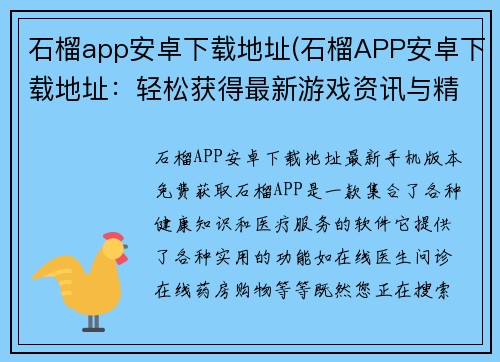 石榴app安卓下载地址(石榴APP安卓下载地址：轻松获得最新游戏资讯与精

石榴APP安卓下载地址最新手机版本免费获取石榴APP是一款集合了各种健康知识和医疗服务的软件它提供了各种实用的功能如在线医生问诊在线药房购物等等既然您正在搜索